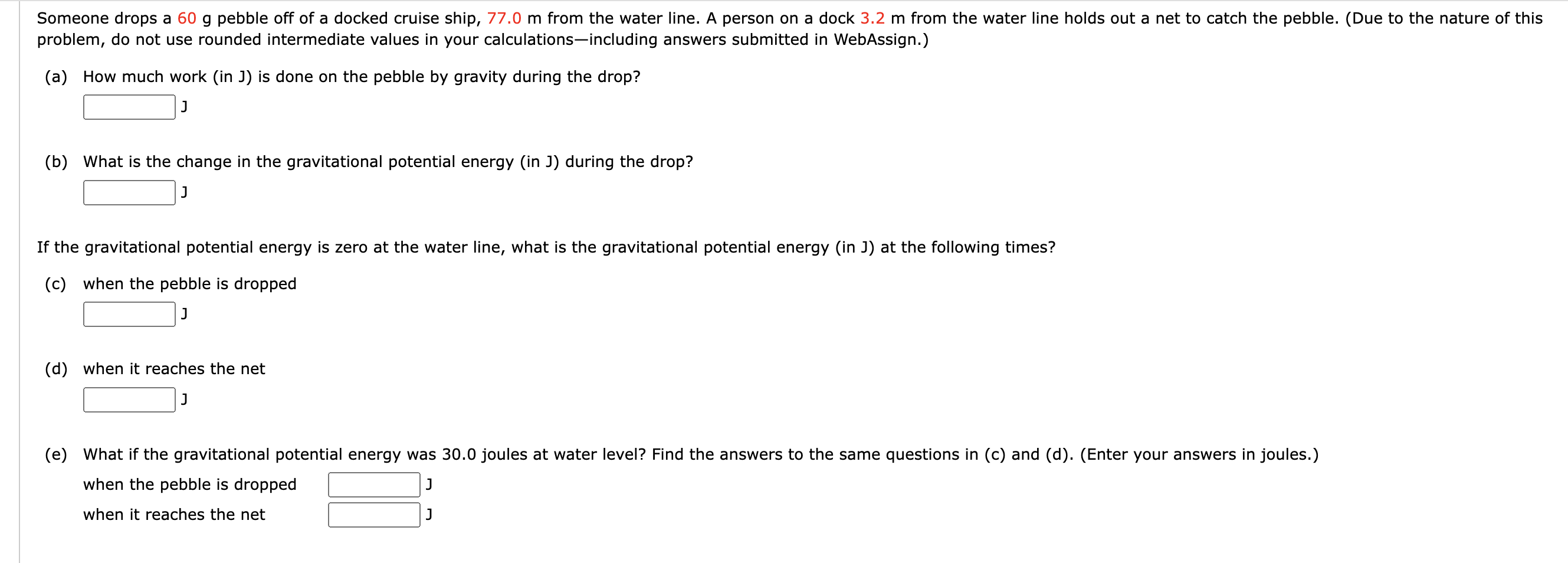 Someone drops a 60 g pebble off of a docked cruise ship, 77.0 m from the water line. A person on a dock 3.2 m from the water line holds out a net to catch the pebble. (Due to the nature of this problem, do not use rounded intermediate values in your calculations—including answers submitted in WebAssign.)

(a) How much work (in J) is done on the pebble by gravity during the drop?

J

(b) What is the change in the gravitational potential energy (in J) during the drop?

J

If the gravitational potential energy is zero at the water line, what is the gravitational potential energy (in J) at the following times?

(c) when the pebble is dropped

J

(d) when it reaches the net

J

(e) What if the gravitational potential energy was 30.0 joules at water level? Find the answers to the same questions in (c) and (d). (Enter your answers in joules.)

when the pebble is dropped J

when it reaches the net J